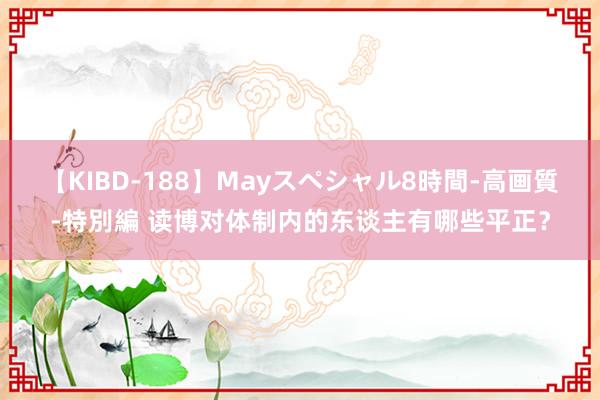 【KIBD-188】Mayスペシャル8時間-高画質-特別編 读博对体制内的东谈主有哪些平正？